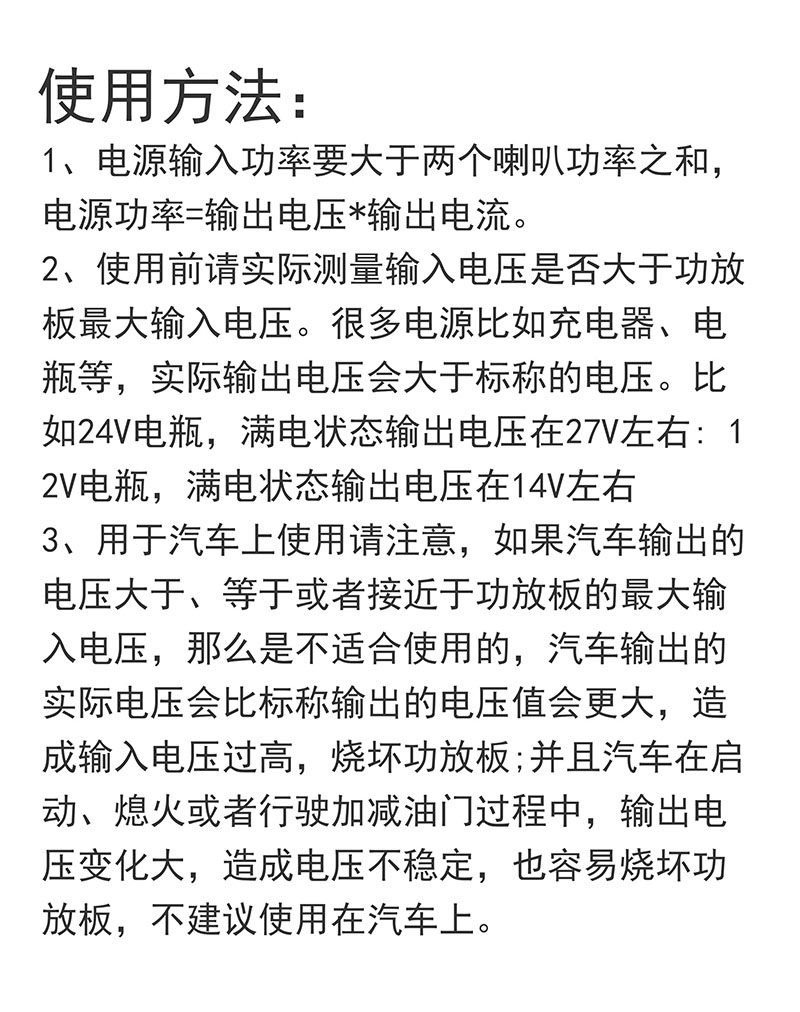 使用方法：

1、电源输入功率要大于两个喇叭功率之和，电源功率=输出电压*输出电流。

2、使用前请实际测量输入电压是否大于功放板最大输入电压。很多电源比如充电器、电瓶等，实际输出电压会大于标称的电压。比如24V电瓶，满电状态输出电压在27V左右：12V电瓶，满电状态输出电压在14V左右

3、用于汽车上使用请注意，如果汽车输出的电压大于、等于或者接近于功放板的最大输入电压，那么是不适合使用的，汽车输出的实际电压会比标称输出的电压值会更大，造成输入电压过高，烧坏功放板;并且汽车在启动、熄火或者行驶加减油门过程中，输出电压变化大，造成电压不稳定，也容易烧坏功放板，不建议使用在汽车上。